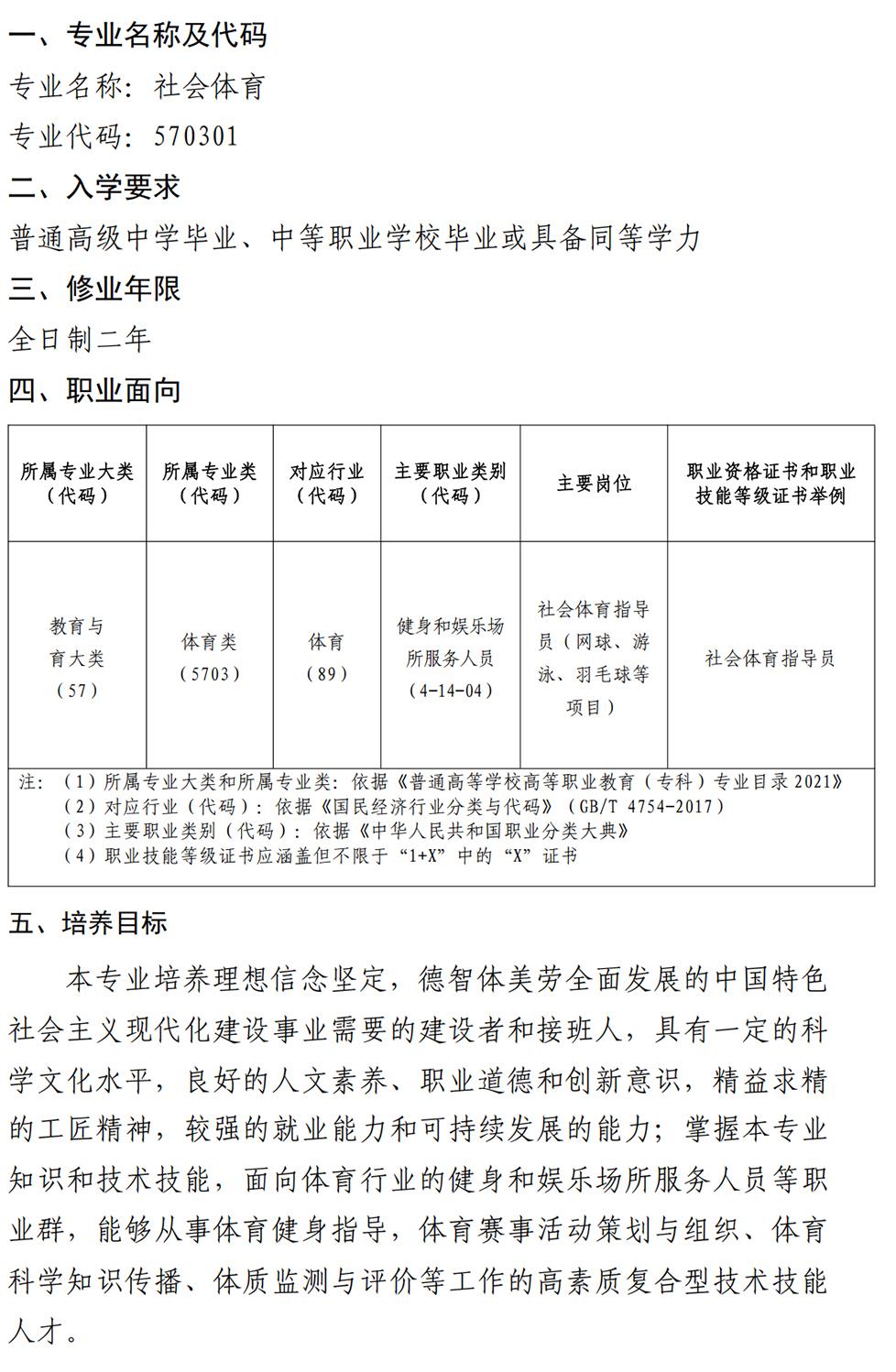 一、专业名称及代码

专业名称：社会体育

专业代码：570301

二、入学要求

普通高级中学毕业、中等职业学校毕业或具备同等学力

三、修业年限

全日制二年

四、职业面向

| 所属专业大类（代码） | 所属专业类（代码） | 对应行业（代码） | 主要职业类别（代码） | 主要岗位 | 职业资格证书和职业技能等级证书举例 |
|---|---|---|---|---|---|
| 教育与育大类（57） | 体育类（5703） | 体育（89） | 健身和娱乐场所服务人员（4-14-04） | 社会体育指导员（网球、游泳、羽毛球等项目） | 社会体育指导员 |

注：（1）所属专业大类和所属专业类：依据《普通高等学校高等职业教育（专科）专业目录 2021》
（2）对应行业（代码）：依据《国民经济行业分类与代码》（GB/T 4754-2017）
（3）主要职业类别（代码）：依据《中华人民共和国职业分类大典》
（4）职业技能等级证书应涵盖但不限于“1+X”中的“X”证书

五、培养目标

本专业培养理想信念坚定，德智体美劳全面发展的中国特色社会主义现代化建设事业需要的建设者和接班人，具有一定的科学文化水平，良好的人文素养、职业道德和创新意识，精益求精的工匠精神，较强的就业能力和可持续发展的能力；掌握本专业知识和技术技能，面向体育行业的健身和娱乐场所服务人员等职业群，能够从事体育健身指导，体育赛事活动策划与组织、体育科学知识传播、体质监测与评价等工作的高素质复合型技术技能人才。